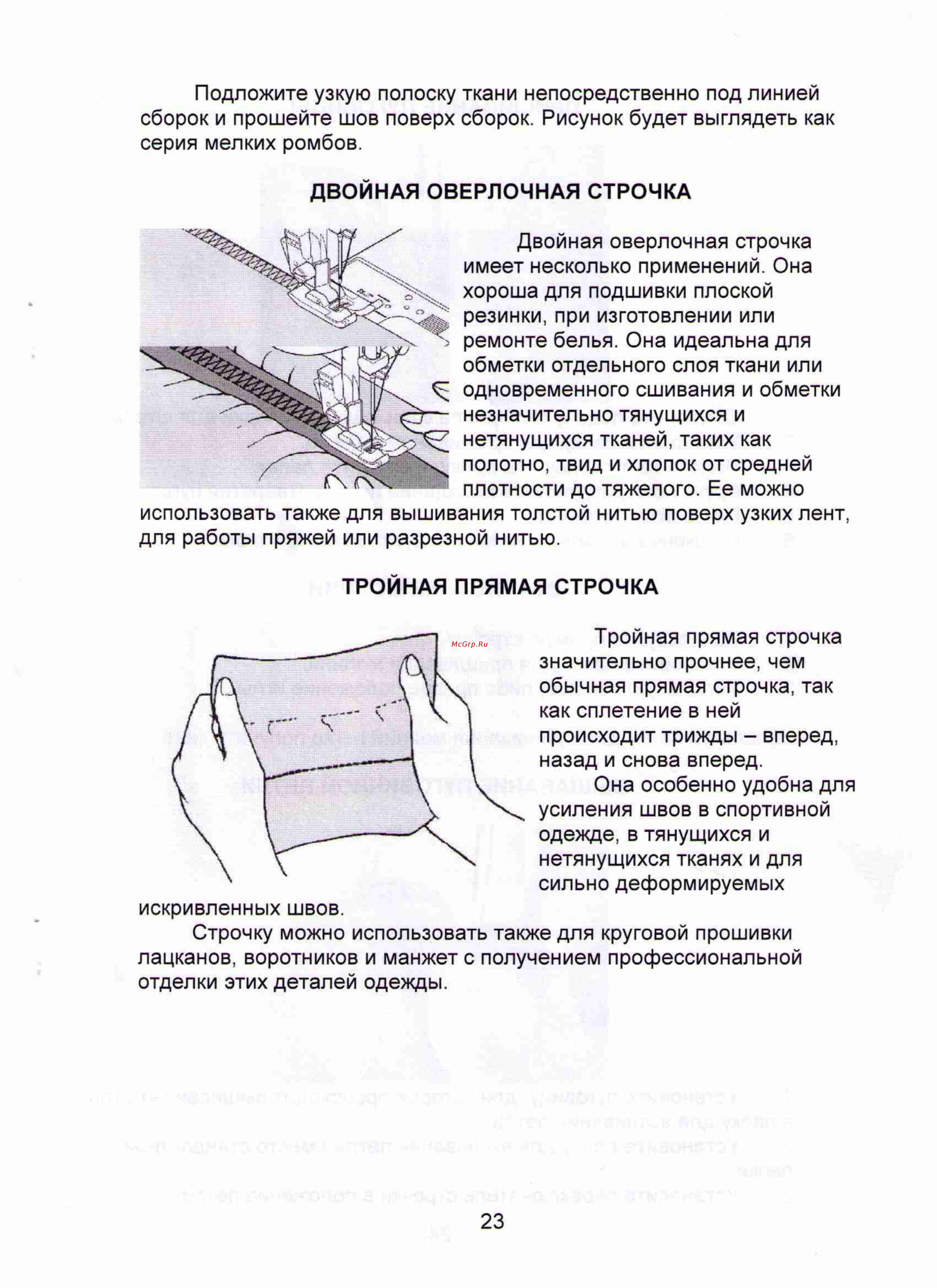 Подложите узкую полоску ткани непосредственно под линией сборок и прошейте шов поверх сборок. Рисунок будет выглядеть как серия мелких ромбов.

ДВОЙНАЯ ОВЕРЛОЧНАЯ СТРОЧКА

Двойная оверлочная строчка имеет несколько применений. Она хороша для подшивки плоской резинки, при изготовлении или ремонте белья. Она идеальна для обметки отдельного слоя ткани или одновременного сшивания и обметки незначительно тянущихся и нетянущихся тканей, таких как полотно, твид и хлопок от средней плотности до тяжелого. Ее можно использовать также для вышивания толстой нитью поверх узких лент, для работы пряжей или разрезной нитью.

ТРОЙНАЯ ПРЯМАЯ СТРОЧКА

McGrp.Ru

Тройная прямая строчка значительно прочнее, чем обычная прямая строчка, так как сплетение в ней происходит трижды – вперед, назад и снова вперед.

Она особенно удобна для усиления швов в спортивной одежде, в тянущихся и нетянущихся тканях и для сильно деформируемых искривленных швов.

Строчку можно использовать также для круговой прошивки лацканов, воротников и манжет с получением профессиональной отделки этих деталей одежды.

23